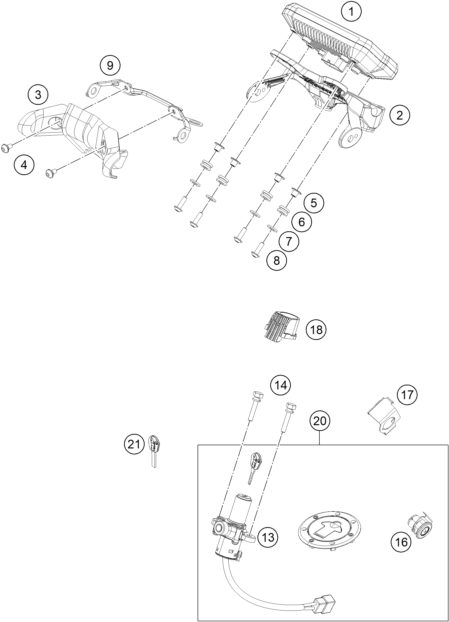 1
9
3
2
4
5
6
7
8
18
14
17
20
21
13
16